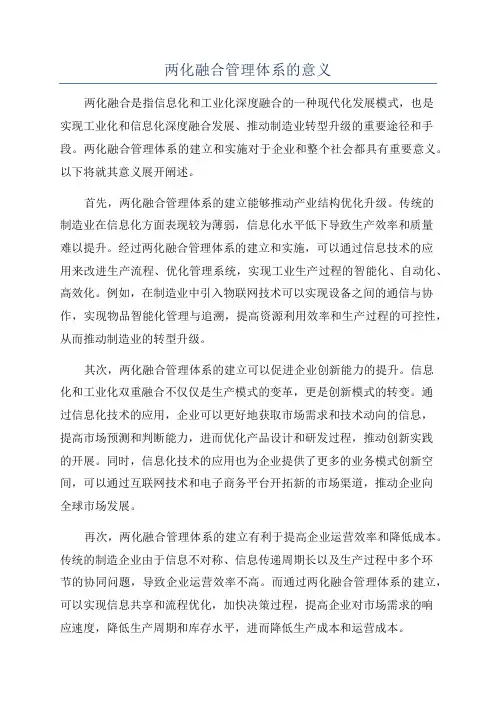 两化融合管理体系的意义

两化融合是指信息化和工业化深度融合的一种现代化发展模式，也是实现工业化和信息化深度融合发展、推动制造业转型升级的重要途径和手段。两化融合管理体系的建立和实施对于企业和整个社会都具有重要意义。以下将就其意义展开阐述。

首先，两化融合管理体系的建立能够推动产业结构优化升级。传统的制造业在信息化方面表现较为薄弱，信息化水平低下导致生产效率和质量难以提升。经过两化融合管理体系的建立和实施，可以通过信息技术的应用来改进生产流程、优化管理系统，实现工业生产过程的智能化、自动化、高效化。例如，在制造业中引入物联网技术可以实现设备之间的通信与协作，实现物品智能化管理与追溯，提高资源利用效率和生产过程的可控性，从而推动制造业的转型升级。

其次，两化融合管理体系的建立可以促进企业创新能力的提升。信息化和工业化双重融合不仅仅是生产模式的变革，更是创新模式的转变。通过信息化技术的应用，企业可以更好地获取市场需求和技术动向的信息，提高市场预测和判断能力，进而优化产品设计和研发过程，推动创新实践的开展。同时，信息化技术的应用也为企业提供了更多的业务模式创新空间，可以通过互联网技术和电子商务平台开拓新的市场渠道，推动企业向全球市场发展。

再次，两化融合管理体系的建立有利于提高企业运营效率和降低成本。传统的制造企业由于信息不对称、信息传递周期长以及生产过程中多个环节的协同问题，导致企业运营效率不高。而通过两化融合管理体系的建立，可以实现信息共享和流程优化，加快决策过程，提高企业对市场需求的响应速度，降低生产周期和库存水平，进而降低生产成本和运营成本。